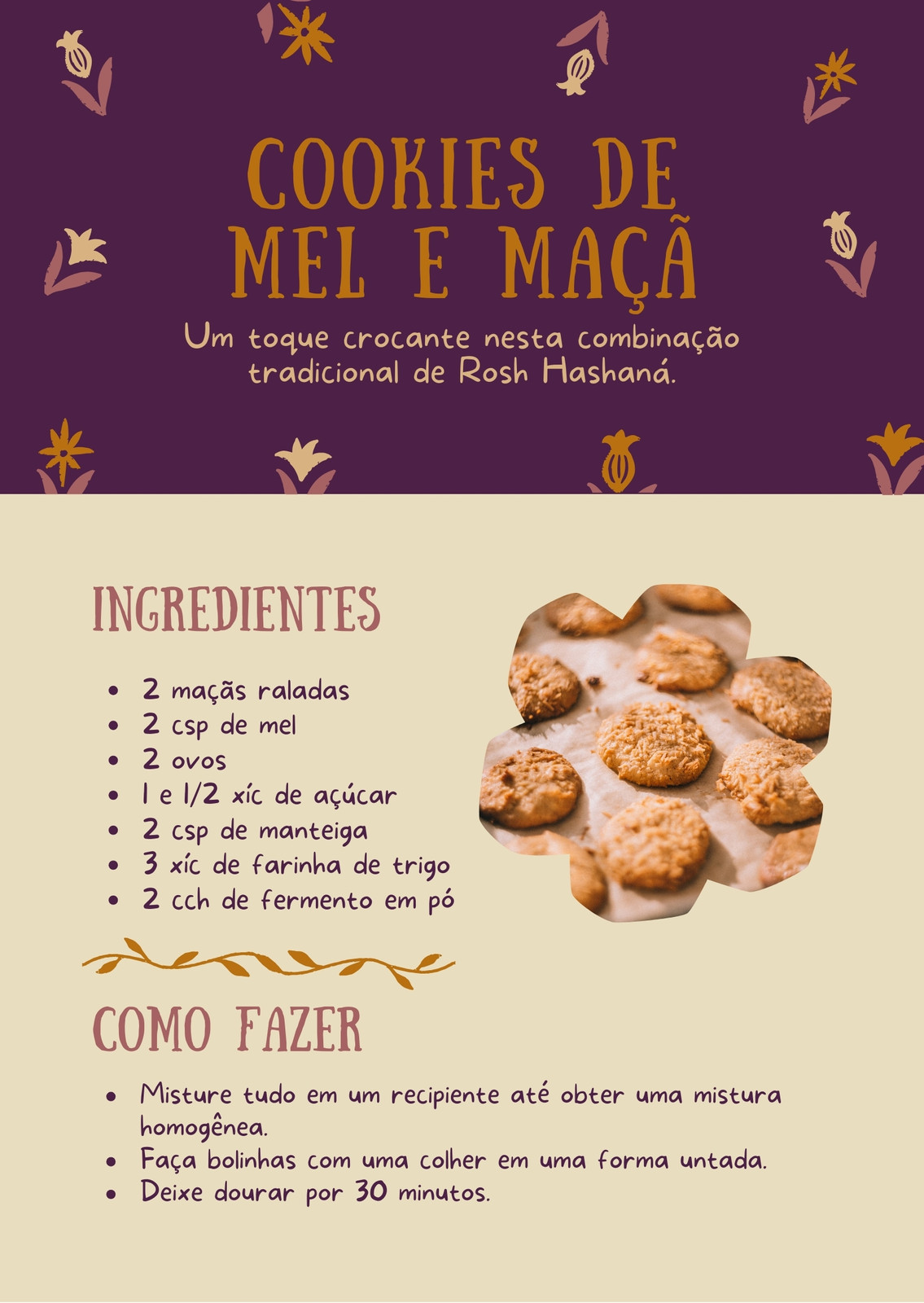 COOKIES DE MEL E MAÇÃ

Um toque crocante nesta combinação tradicional de Rosh Hashaná.

INGREDIENTES

• 2 maçãs raladas
• 2 csp de mel
• 2 ovos
• 1 e 1/2 xíc de açúcar
• 2 csp de manteiga
• 3 xíc de farinha de trigo
• 2 cch de fermento em pó

COMO FAZER

• Misture tudo em um recipiente até obter uma mistura homogênea.
• Faça bolinhas com uma colher em uma forma untada.
• Deixe dourar por 30 minutos.